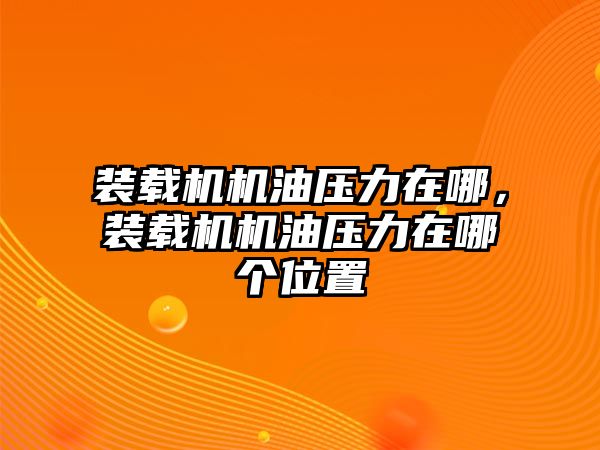 装载机机油压力在哪，装载机机油压力在哪个位置